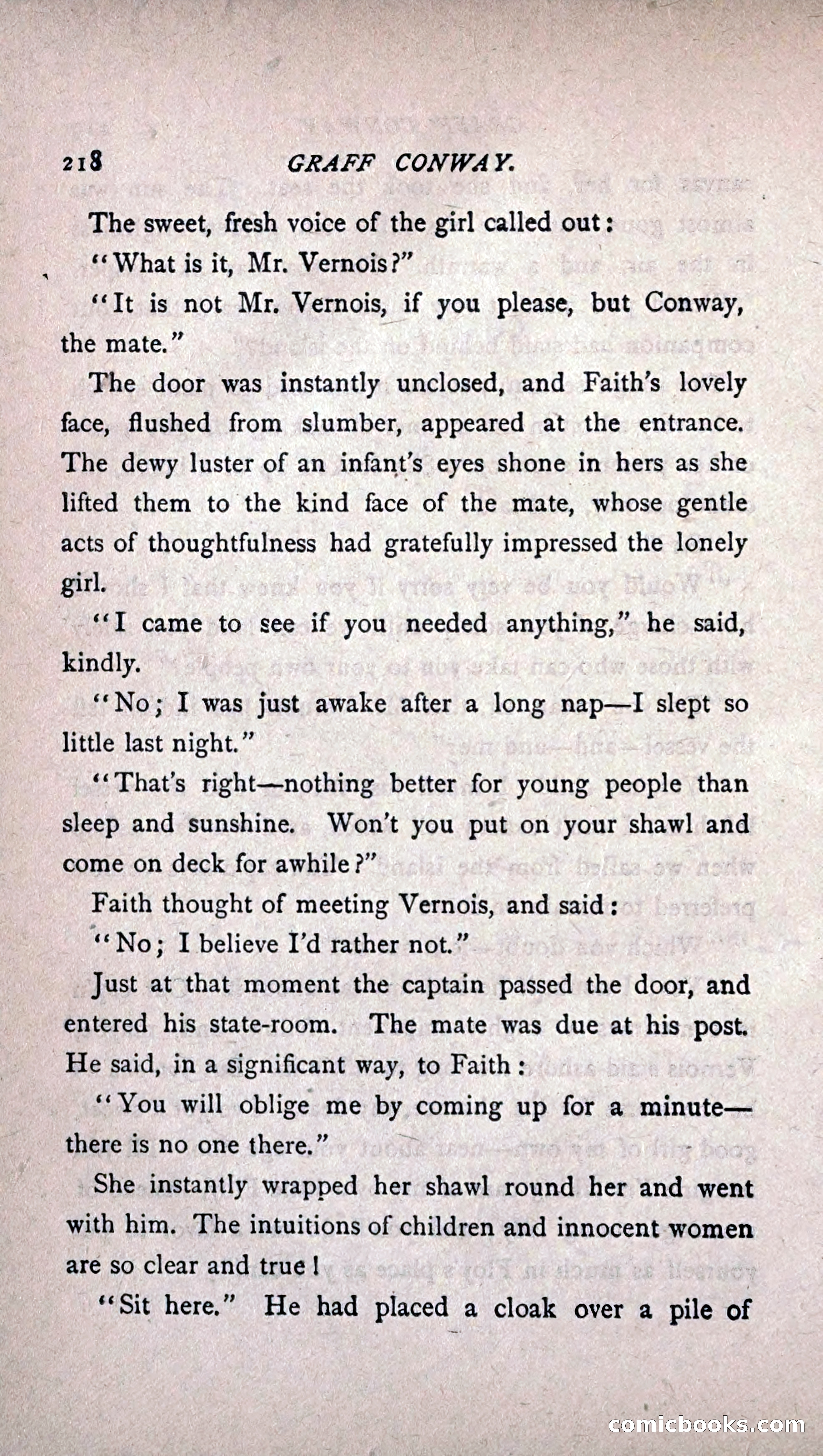 218 GRAFF CONWAY.

The sweet, fresh voice of the girl called out:

"What is it, Mr. Vernois?"

"It is not Mr. Vernois, if you please, but Conway, the mate."

The door was instantly unclosed, and Faith's lovely face, flushed from slumber, appeared at the entrance. The dewy luster of an infant's eyes shone in hers as she lifted them to the kind face of the mate, whose gentle acts of thoughtfulness had gratefully impressed the lonely girl.

"I came to see if you needed anything," he said, kindly.

"No; I was just awake after a long nap—I slept so little last night."

"That's right—nothing better for young people than sleep and sunshine. Won't you put on your shawl and come on deck for awhile?"

Faith thought of meeting Vernois, and said:

"No; I believe I'd rather not."

Just at that moment the captain passed the door, and entered his state-room. The mate was due at his post. He said, in a significant way, to Faith:

"You will oblige me by coming up for a minute—there is no one there."

She instantly wrapped her shawl round her and went with him. The intuitions of children and innocent women are so clear and true!

"Sit here." He had placed a cloak over a pile of

comicbooks.com